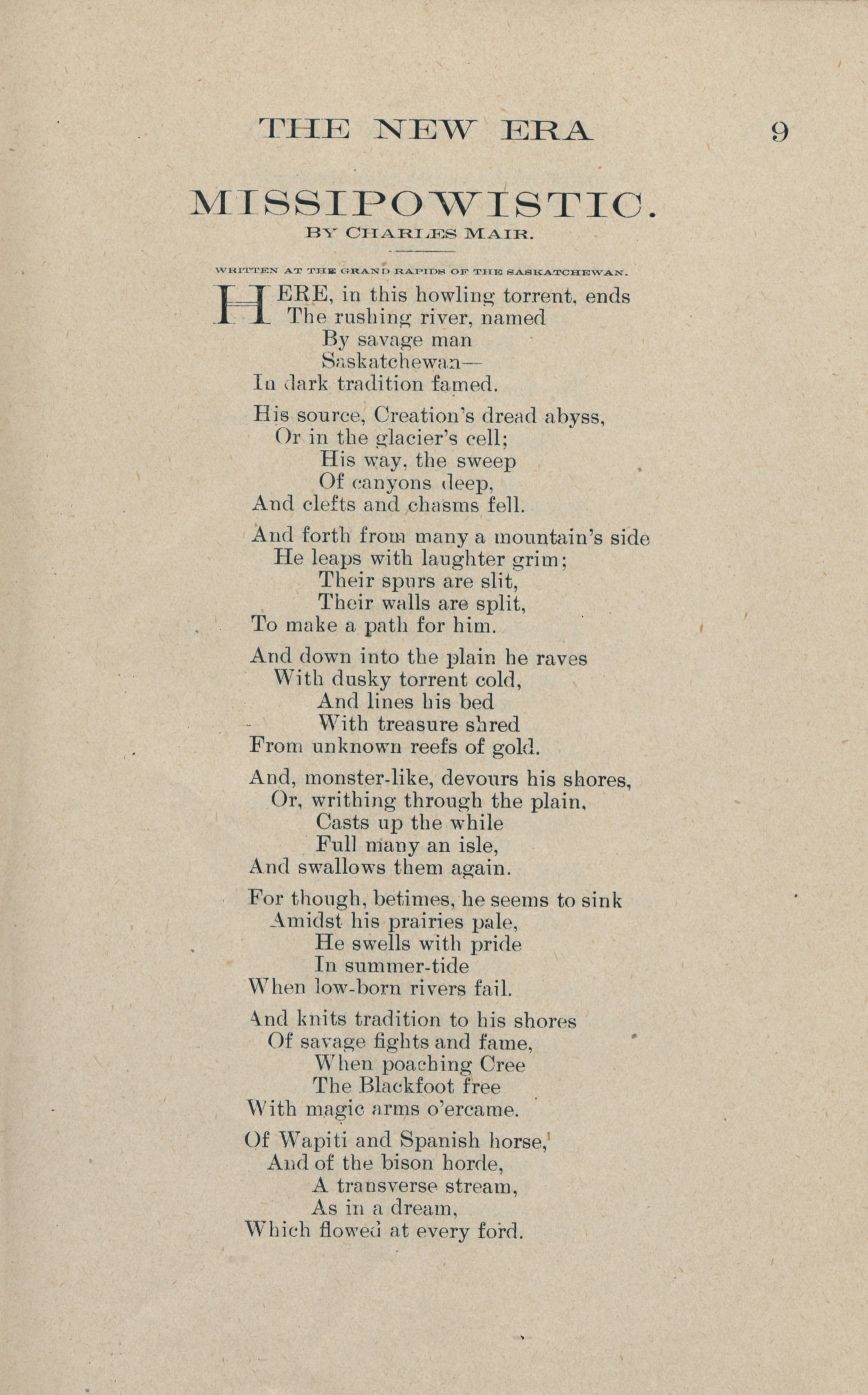 THE NEW ERA 9

MISSIPOWISTIC.

BY CHARLES MAIR.

WRITTEN AT THE GRAND RAPIDS OF THE SASKATCHEWAN.

HERE, in this howling torrent, ends
The rushing river, named
By savage man
Saskatchewan—
In dark tradition famed.

His source, Creation's dread abyss,
Or in the glacier's cell;
His way, the sweep
Of canyons deep,
And clefts and chasms fell.

And forth from many a mountain's side
He leaps with laughter grim;
Their spurs are slit,
Their walls are split,
To make a path for him.

And down into the plain he raves
With dusky torrent cold,
And lines his bed
With treasure shred
From unknown reefs of gold.

And, monster-like, devours his shores,
Or, writhing through the plain,
Casts up the while
Full many an isle,
And swallows them again.

For though, betimes, he seems to sink
Amidst his prairies pale,
He swells with pride
In summer-tide
When low-born rivers fail.

And knits tradition to his shores
Of savage fights and fame,
When poaching Cree
The Blackfoot free
With magic arms o'ercame.

Of Wapiti and Spanish horse,
And of the bison horde,
A transverse stream,
As in a dream,
Which flowed at every ford.